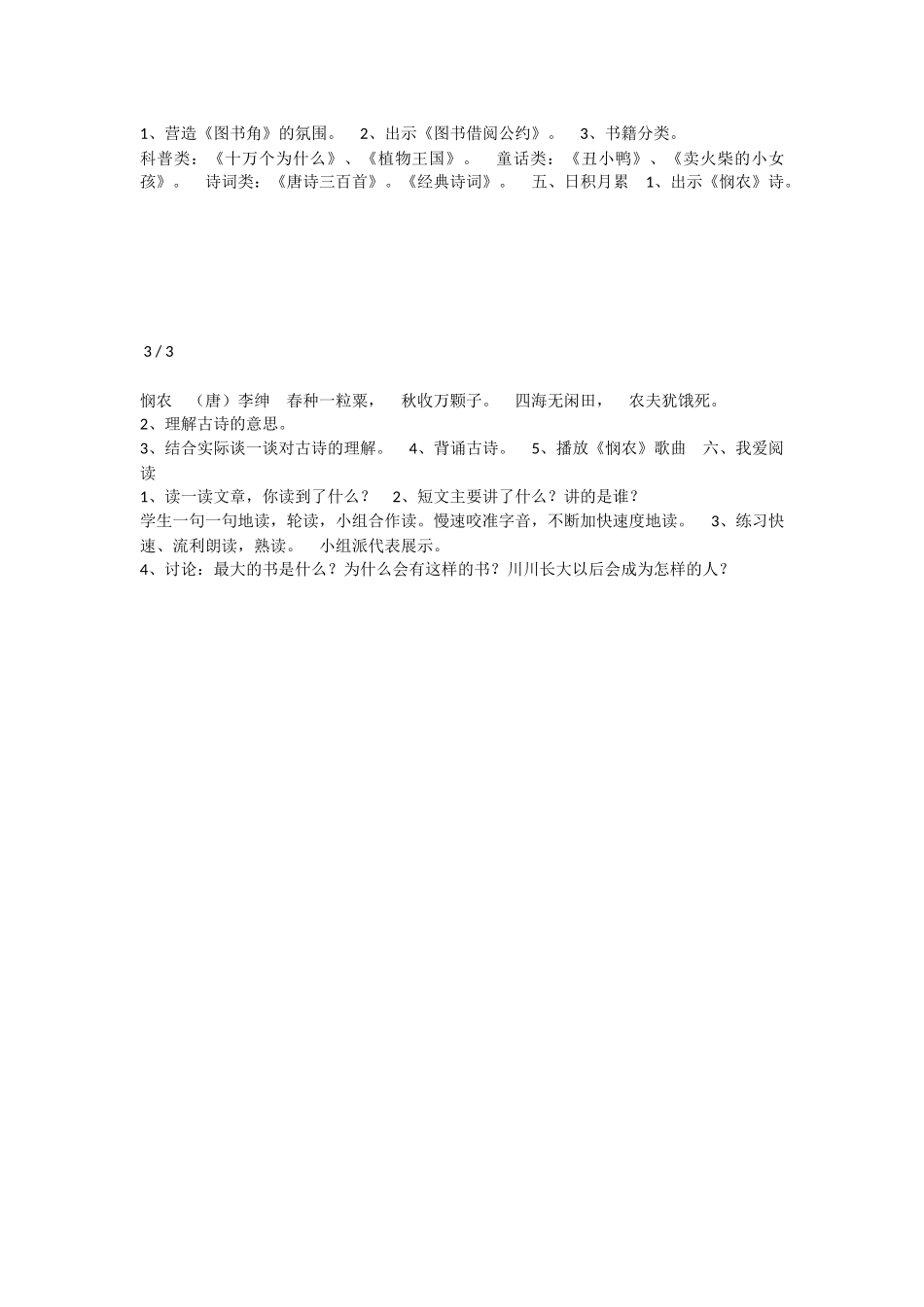 1、营造《图书角》的氛围。 2、出示《图书借阅公约》。 3、书籍分类。
科普类：《十万个为什么》、《植物王国》。 童话类：《丑小鸭》、《卖火柴的小女孩》。 诗词类：《唐诗三百首》。《经典诗词》。 五、日积月累 1、出示《悯农》诗。

3 / 3

悯农 （唐）李绅 春种一粒粟， 秋收万颗子。 四海无闲田， 农夫犹饿死。
2、理解古诗的意思。
3、结合实际谈一谈对古诗的理解。 4、背诵古诗。 5、播放《悯农》歌曲 六、我爱阅读
1、读一读文章，你读到了什么？ 2、短文主要讲了什么？讲的是谁？
学生一句一句地读，轮读，小组合作读。慢速咬准字音，不断加快速度地读。 3、练习快速、流利朗读，熟读。 小组派代表展示。
4、讨论：最大的书是什么？为什么会有这样的书？川川长大以后会成为怎样的人？